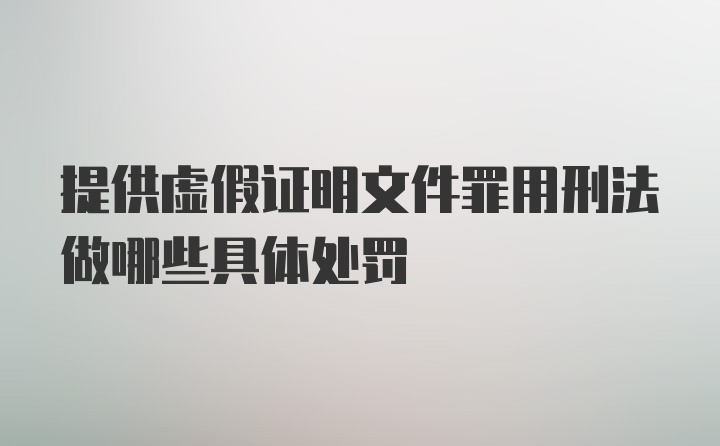 提供虚假证明文件罪用刑法做哪些具体处罚